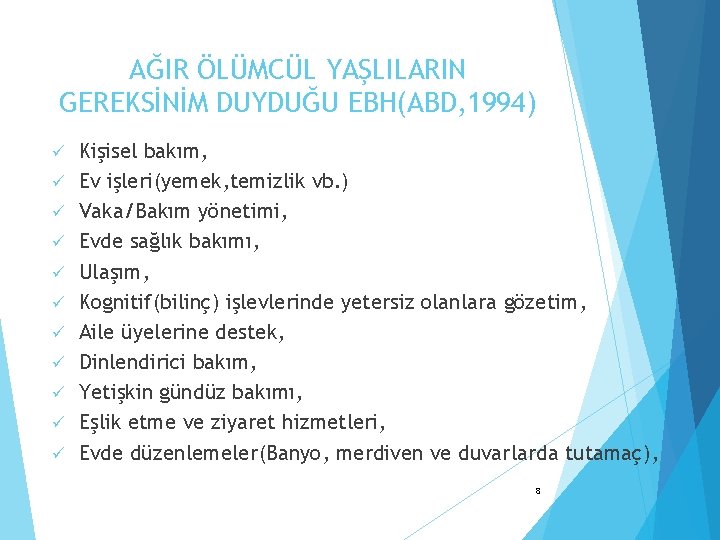 AĞIR ÖLÜMCÜL YAŞLILARIN GEREKSİNİM DUYDUĞU EBH(ABD,1994)

✓ Kişisel bakım,
✓ Ev işleri(yemek,temizlik vb.)
✓ Vaka/Bakım yönetimi,
✓ Evde sağlık bakımı,
✓ Ulaşım,
✓ Kognitif(bilinç) işlevlerinde yetersiz olanlara gözetim,
✓ Aile üyelerine destek,
✓ Dinlendirici bakım,
✓ Yetişkin gündüz bakımı,
✓ Eşlik etme ve ziyaret hizmetleri,
✓ Evde düzenlemeler(Banyo, merdiven ve duvarlarda tutamaç),

8